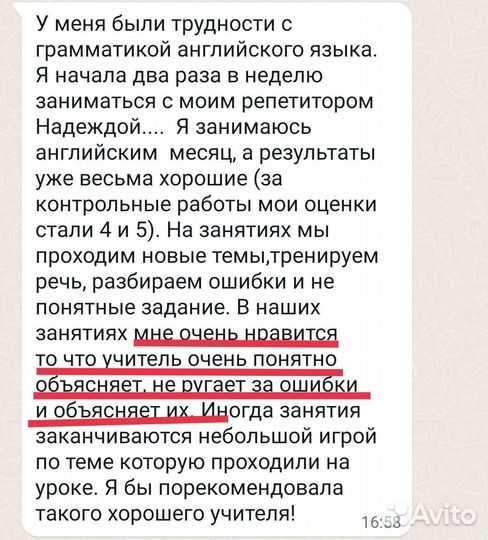 У меня были трудности с грамматикой английского языка. Я начала два раза в неделю заниматься с моим репетитором Надеждой.... Я занимаюсь английским месяц, а результаты уже весьма хорошие (за контрольные работы мои оценки стали 4 и 5). На занятиях мы проходим новые темы,тренируем речь, разбираем ошибки и не понятные задание. В наших занятиях мне очень нравится то что учитель очень понятно объясняет, не ругает за ошибки и объясняет их. Иногда занятия заканчиваются небольшой игрой по теме которую проходили на уроке. Я бы порекомендовала такого хорошего учителя!

16:58

Avito